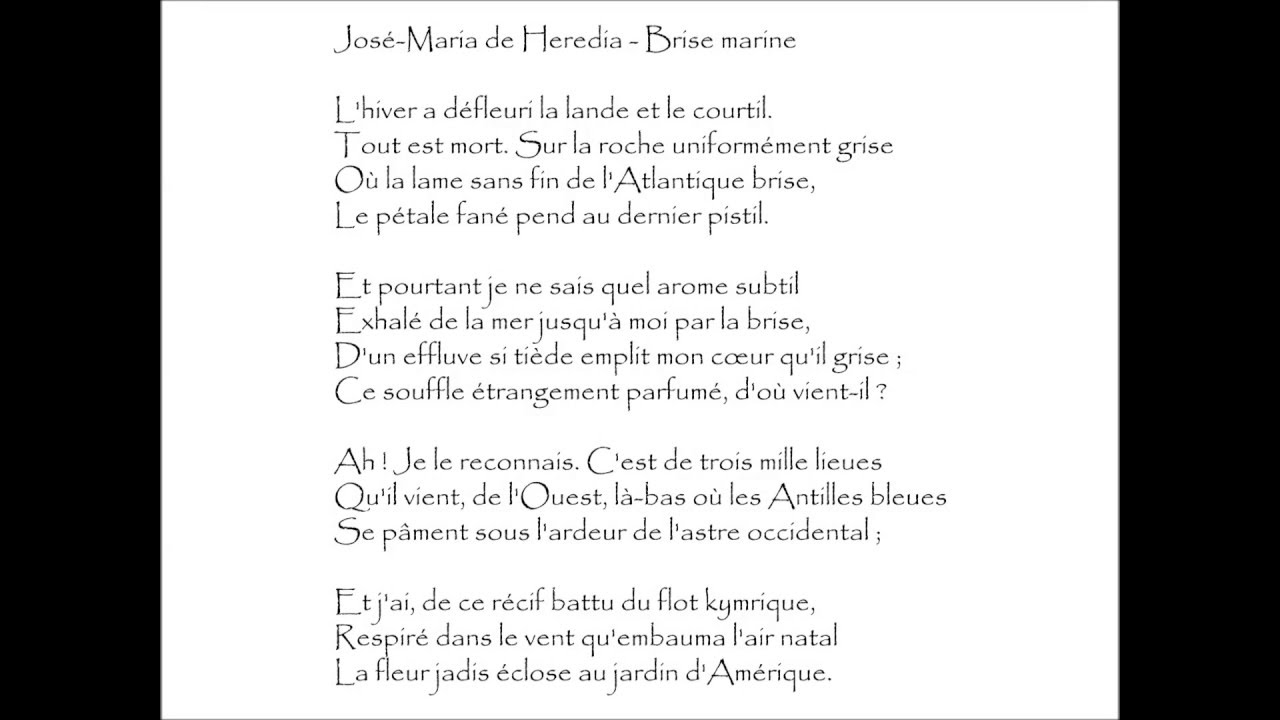 José-Maria de Heredia - Brise marine

L'hiver a défleuri la lande et le courtil.
Tout est mort. Sur la roche uniformément grise
Où la lame sans fin de l'Atlantique brise,
Le pétale fané pend au dernier pistil.

Et pourtant je ne sais quel arome subtil
Exhalé de la mer jusqu'à moi par la brise,
D'un effluve si tiède emplit mon cœur qu'il grise ;
Ce souffle étrangement parfumé, d'où vient-il ?

Ah ! Je le reconnais. C'est de trois mille lieues
Qu'il vient, de l'Ouest, là-bas où les Antilles bleues
Se pâment sous l'ardeur de l'astre occidental ;

Et j'ai, de ce récif battu du flot kymrique,
Respiré dans le vent qu'embauma l'air natal
La fleur jadis éclose au jardin d'Amérique.